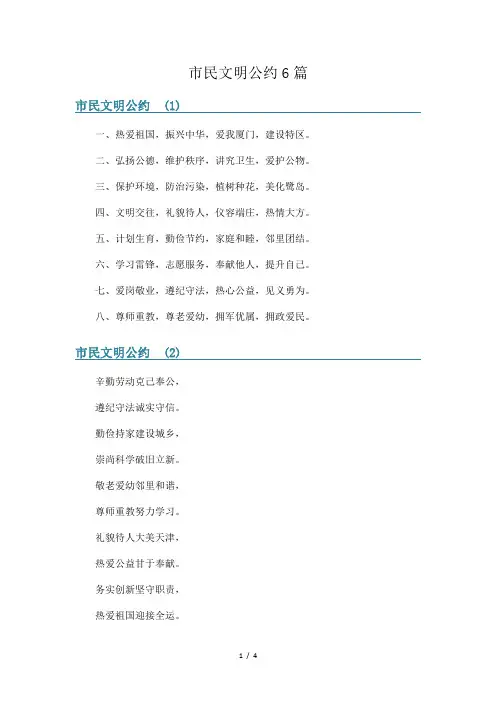 市民文明公约 6 篇

市民文明公约 (1)

一、热爱祖国，振兴中华，爱我厦门，建设特区。

二、弘扬公德，维护秩序，讲究卫生，爱护公物。

三、保护环境，防治污染，植树种花，美化鹭岛。

四、文明交往，礼貌待人，仪容端庄，热情大方。

五、计划生育，勤俭节约，家庭和睦，邻里团结。

六、学习雷锋，志愿服务，奉献他人，提升自己。

七、爱岗敬业，遵纪守法，热心公益，见义勇为。

八、尊师重教，尊老爱幼，拥军优属，拥政爱民。

市民文明公约 (2)

辛勤劳动克己奉公，

遵纪守法诚实守信。

勤俭持家建设城乡，

崇尚科学破旧立新。

敬老爱幼邻里和谐，

尊师重教努力学习。

礼貌待人大美天津，

热爱公益甘于奉献。

务实创新坚守职责，

热爱祖国迎接全运。

1 / 4